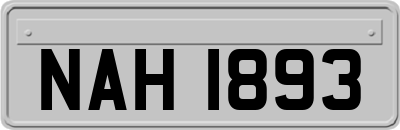 NAH 1893